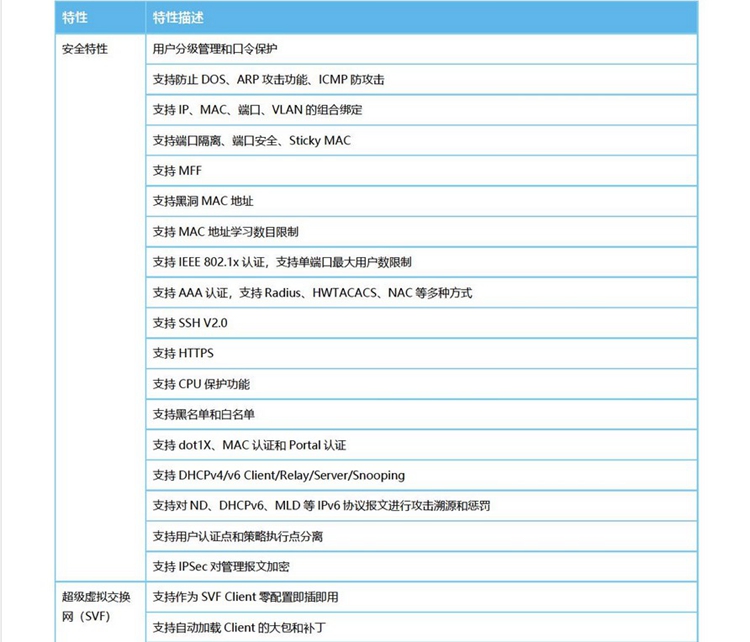 | 特性 | 特性描述 |
|---|---|
| 安全特性 | 用户分级管理和口令保护 |
|  | 支持防止DOS、ARP攻击功能、ICMP防攻击 |
|  | 支持IP、MAC、端口、VLAN的组合绑定 |
|  | 支持端口隔离、端口安全、Sticky MAC |
|  | 支持MFF |
|  | 支持黑洞MAC地址 |
|  | 支持MAC地址学习数目限制 |
|  | 支持IEEE 802.1x认证，支持单端口最大用户数限制 |
|  | 支持AAA认证，支持Radius、HWTACACS、NAC等多种方式 |
|  | 支持SSH V2.0 |
|  | 支持HTTPS |
|  | 支持CPU保护功能 |
|  | 支持黑名单和白名单 |
|  | 支持dot1X、MAC认证和Portal认证 |
|  | 支持DHCPv4/v6 Client/Relay/Server/Snooping |
|  | 支持对ND、DHCPv6、MLD等IPv6协议报文进行攻击溯源和惩罚 |
|  | 支持用户认证点和策略执行点分离 |
|  | 支持IPSec对管理报文加密 |
| 超级虚拟交换网（SVF） | 支持作为SVF Client零配置即插即用 |
|  | 支持自动加载Client的大包和补丁 |